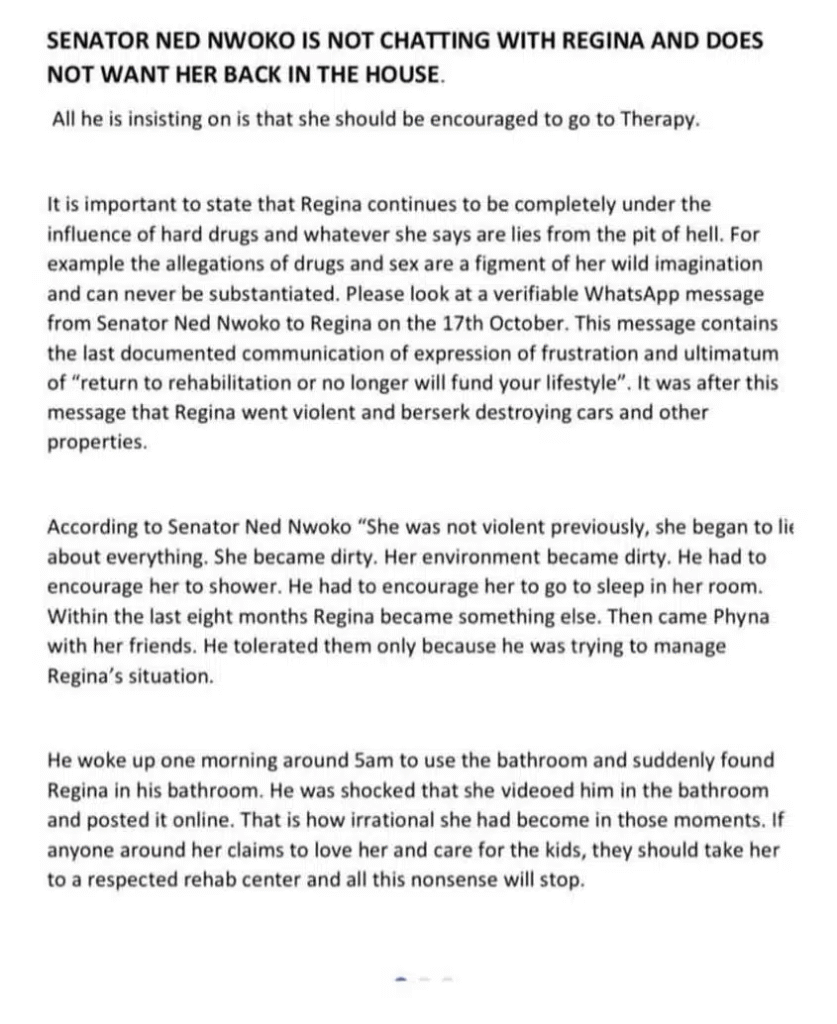 SENATOR NED NWOKO IS NOT CHATTING WITH REGINA AND DOES NOT WANT HER BACK IN THE HOUSE.

All he is insisting on is that she should be encouraged to go to Therapy.

It is important to state that Regina continues to be completely under the influence of hard drugs and whatever she says are lies from the pit of hell. For example the allegations of drugs and sex are a figment of her wild imagination and can never be substantiated. Please look at a verifiable WhatsApp message from Senator Ned Nwoko to Regina on the 17th October. This message contains the last documented communication of expression of frustration and ultimatum of "return to rehabilitation or no longer will fund your lifestyle". It was after this message that Regina went violent and berserk destroying cars and other properties.

According to Senator Ned Nwoko "She was not violent previously, she began to lie about everything. She became dirty. Her environment became dirty. He had to encourage her to shower. He had to encourage her to go to sleep in her room. Within the last eight months Regina became something else. Then came Phyna with her friends. He tolerated them only because he was trying to manage Regina's situation.

He woke up one morning around 5am to use the bathroom and suddenly found Regina in his bathroom. He was shocked that she videoed him in the bathroom and posted it online. That is how irrational she had become in those moments. If anyone around her claims to love her and care for the kids, they should take her to a respected rehab center and all this nonsense will stop.